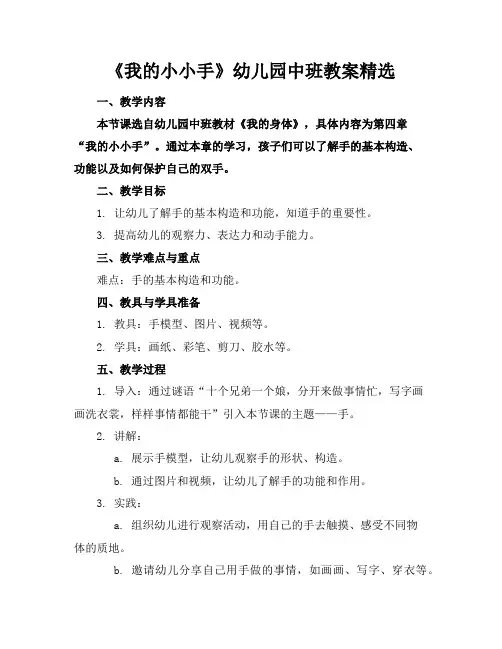 《我的小小手》幼儿园中班教案精选

一、教学内容

本节课选自幼儿园中班教材《我的身体》，具体内容为第四章“我的小小手”。通过本章的学习，孩子们可以了解手的基本构造、功能以及如何保护自己的双手。

二、教学目标

1. 让幼儿了解手的基本构造和功能，知道手的重要性。

3. 提高幼儿的观察力、表达力和动手能力。

三、教学难点与重点

难点：手的基本构造和功能。

四、教具与学具准备

1. 教具：手模型、图片、视频等。

2. 学具：画纸、彩笔、剪刀、胶水等。

五、教学过程

1. 导入：通过谜语“十个兄弟一个娘，分开来做事情忙，写字画画洗衣裳，样样事情都能干”引入本节课的主题——手。

2. 讲解：

a. 展示手模型，让幼儿观察手的形状、构造。

b. 通过图片和视频，让幼儿了解手的功能和作用。

3. 实践：

a. 组织幼儿进行观察活动，用自己的手去触摸、感受不同物体的质地。

b. 邀请幼儿分享自己用手做的事情，如画画、写字、穿衣等。